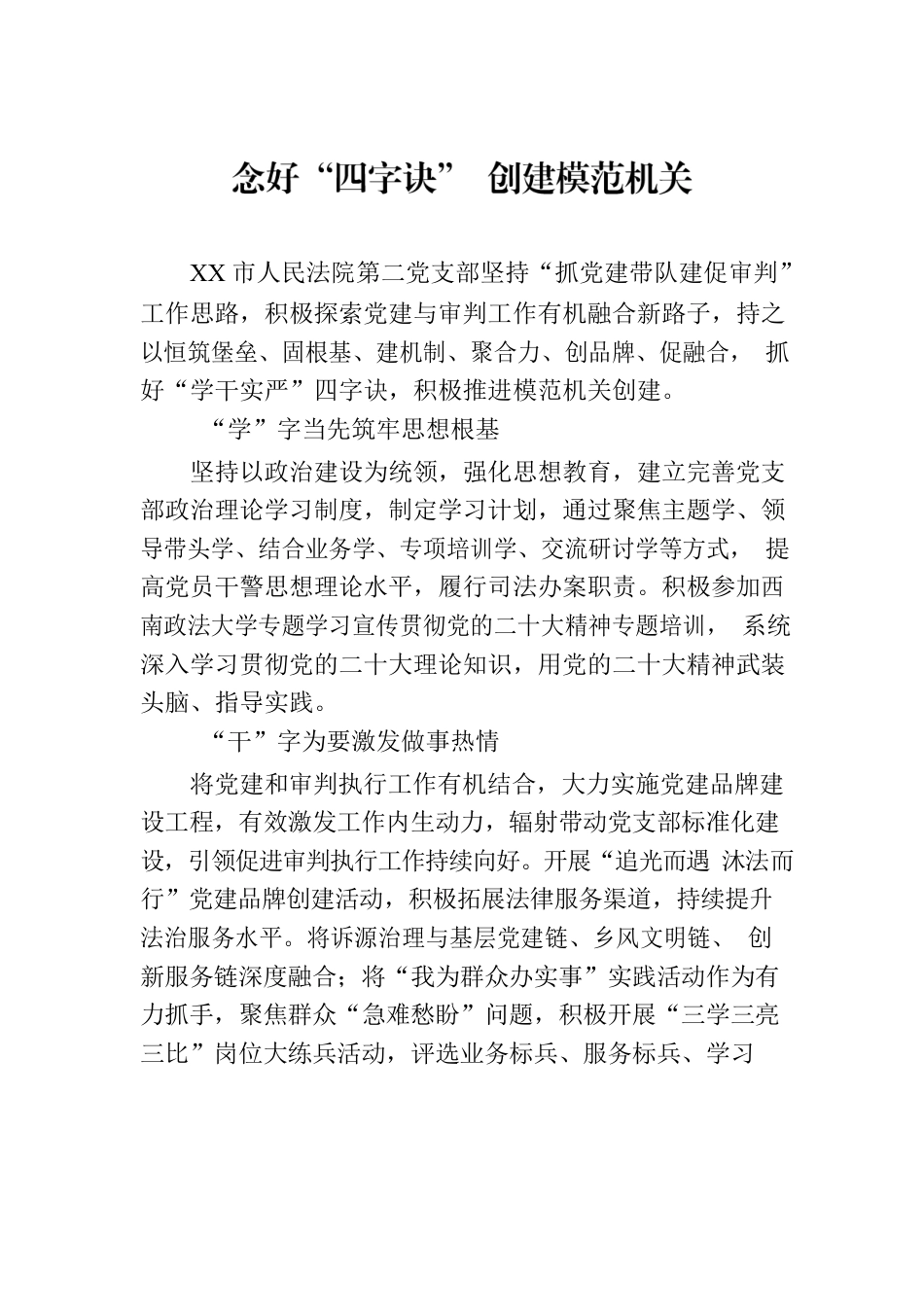 念好“四字诀” 创建模范机关

XX 市人民法院第二党支部坚持“抓党建带队建促审判”工作思路，积极探索党建与审判工作有机融合新路子，持之以恒筑堡垒、固根基、建机制、聚合力、创品牌、促融合， 抓好“学干实严”四字诀，积极推进模范机关创建。

“学”字当先筑牢思想根基

坚持以政治建设为统领，强化思想教育，建立完善党支部政治理论学习制度，制定学习计划，通过聚焦主题学、领导带头学、结合业务学、专项培训学、交流研讨学等方式， 提高党员干警思想理论水平，履行司法办案职责。积极参加西南政法大学专题学习宣传贯彻党的二十大精神专题培训， 系统深入学习贯彻党的二十大理论知识，用党的二十大精神武装头脑、指导实践。

“干”字为要激发做事热情

将党建和审判执行工作有机结合，大力实施党建品牌建设工程，有效激发工作内生动力，辐射带动党支部标准化建设，引领促进审判执行工作持续向好。开展“追光而遇 沐法而行”党建品牌创建活动，积极拓展法律服务渠道，持续提升法治服务水平。将诉源治理与基层党建链、乡风文明链、 创新服务链深度融合；将“我为群众办实事”实践活动作为有力抓手，聚焦群众“急难愁盼”问题，积极开展“三学三亮三比”岗位大练兵活动，评选业务标兵、服务标兵、学习